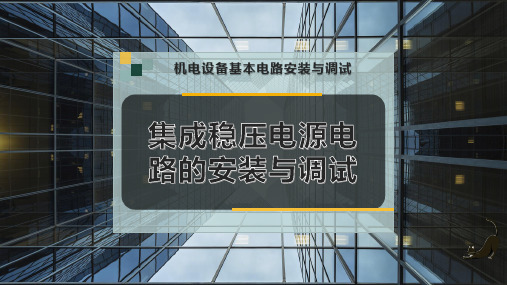 机电设备基本电路安装与调试

集成稳压电源电路的安装与调试